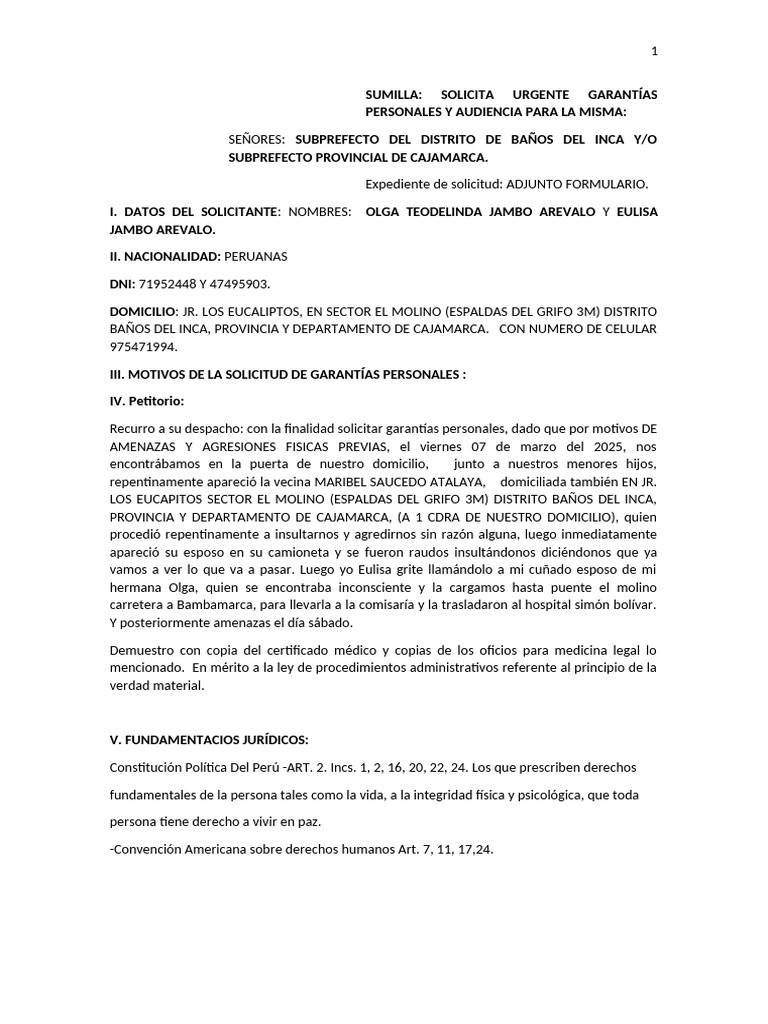 1

SUMILLA: SOLICITA URGENTE GARANTÍAS PERSONALES Y AUDIENCIA PARA LA MISMA:

SEÑORES: SUBPREFECTO DEL DISTRITO DE BAÑOS DEL INCA Y/O SUBPREFECTO PROVINCIAL DE CAJAMARCA.

Expediente de solicitud: ADJUNTO FORMULARIO.

I. DATOS DEL SOLICITANTE: NOMBRES: OLGA TEODELINDA JAMBO AREVALO Y EULISA JAMBO AREVALO.

II. NACIONALIDAD: PERUANAS

DNI: 71952448 Y 47495903.

DOMICILIO: JR. LOS EUCALIPTOS, EN SECTOR EL MOLINO (ESPALDAS DEL GRIFO 3M) DISTRITO BAÑOS DEL INCA, PROVINCIA Y DEPARTAMENTO DE CAJAMARCA. CON NUMERO DE CELULAR 975471994.

III. MOTIVOS DE LA SOLICITUD DE GARANTÍAS PERSONALES :

IV. Petitorio:

Recurro a su despacho: con la finalidad solicitar garantías personales, dado que por motivos DE AMENAZAS Y AGRESIONES FISICAS PREVIAS, el viernes 07 de marzo del 2025, nos encontrábamos en la puerta de nuestro domicilio, junto a nuestros menores hijos, repentinamente apareció la vecina MARIBEL SAUCEDO ATALAYA, domiciliada también EN JR. LOS EUCAPITOS SECTOR EL MOLINO (ESPALDAS DEL GRIFO 3M) DISTRITO BAÑOS DEL INCA, PROVINCIA Y DEPARTAMENTO DE CAJAMARCA, (A 1 CDRA DE NUESTRO DOMICILIO), quien procedió repentinamente a insultarnos y agredirnos sin razón alguna, luego inmediatamente apareció su esposo en su camioneta y se fueron raudos insultándonos diciéndonos que ya vamos a ver lo que va a pasar. Luego yo Eulisa grite llamándolo a mi cuñado esposo de mi hermana Olga, quien se encontraba inconsciente y la cargamos hasta puente el molino carretera a Bambamarca, para llevarla a la comisaría y la trasladaron al hospital simón bolívar. Y posteriormente amenazas el día sábado.

Demuestro con copia del certificado médico y copias de los oficios para medicina legal lo mencionado. En mérito a la ley de procedimientos administrativos referente al principio de la verdad material.

V. FUNDAMENTACIOS JURÍDICOS:

Constitución Política Del Perú -ART. 2. Incs. 1, 2, 16, 20, 22, 24. Los que prescriben derechos fundamentales de la persona tales como la vida, a la integridad física y psicológica, que toda persona tiene derecho a vivir en paz.

-Convención Americana sobre derechos humanos Art. 7, 11, 17,24.